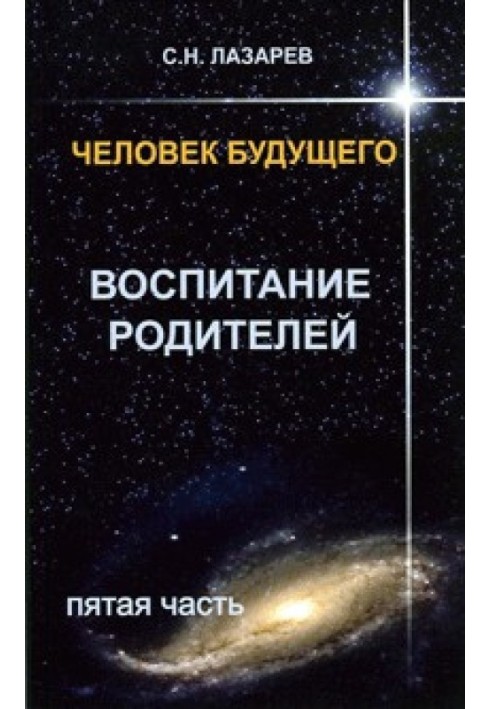 С.Н. ЛАЗАРЕВ

ЧЕЛОВЕК БУДУЩЕГО

ВОСПИТАНИЕ РОДИТЕЛЕЙ

пятая часть